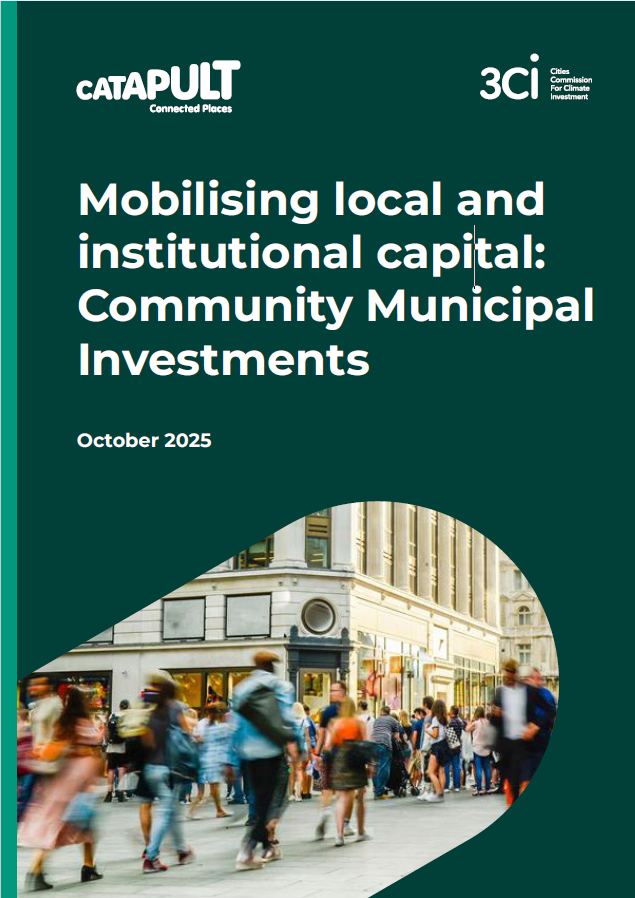 CATAPULT
Connected Places

3Ci
Cities
Commission
For Climate
Investment

Mobilising local and institutional capital: Community Municipal Investments

October 2025